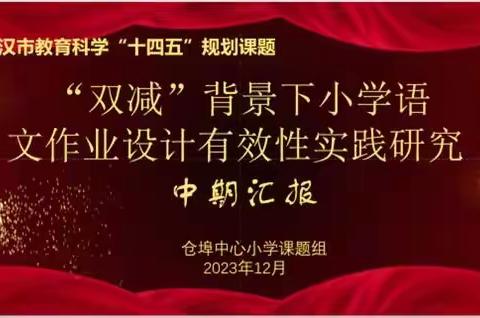 汉市教育科学“十四五”规划课题

“双减”背景下小学语文作业设计有效性实践研究

中期汇报

仓埠中心小学课题组
2023年12月